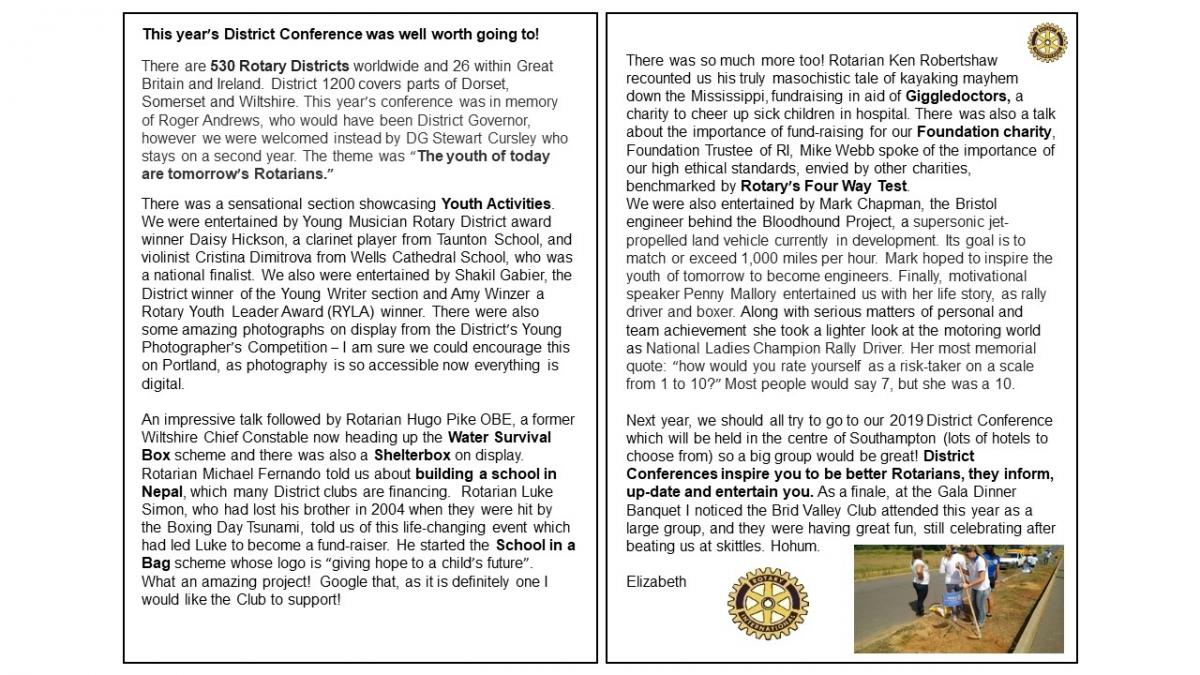 This year's District Conference was well worth going to!

There are 530 Rotary Districts worldwide and 26 within Great Britain and Ireland. District 1200 covers parts of Dorset, Somerset and Wiltshire. This year's conference was in memory of Roger Andrews, who would have been District Governor, however we were welcomed instead by DG Stewart Cursley who stays on a second year. The theme was "The youth of today are tomorrow's Rotarians."

There was a sensational section showcasing Youth Activities. We were entertained by Young Musician Rotary District award winner Daisy Hickson, a clarinet player from Taunton School, and violinist Cristina Dimitrova from Wells Cathedral School, who was a national finalist. We also were entertained by Shakil Gabier, the District winner of the Young Writer section and Amy Winzer a Rotary Youth Leader Award (RYLA) winner. There were also some amazing photographs on display from the District's Young Photographer's Competition – I am sure we could encourage this on Portland, as photography is so accessible now everything is digital.

An impressive talk followed by Rotarian Hugo Pike OBE, a former Wiltshire Chief Constable now heading up the Water Survival Box scheme and there was also a Shelterbox on display. Rotarian Michael Fernando told us about building a school in Nepal, which many District clubs are financing. Rotarian Luke Simon, who had lost his brother in 2004 when they were hit by the Boxing Day Tsunami, told us of this life-changing event which had led Luke to become a fund-raiser. He started the School in a Bag scheme whose logo is "giving hope to a child's future". What an amazing project! Google that, as it is definitely one I would like the Club to support!

There was so much more too! Rotarian Ken Robertshaw recounted us his truly masochistic tale of kayaking mayhem down the Mississippi, fundraising in aid of Giggledoctors, a charity to cheer up sick children in hospital. There was also a talk about the importance of fund-raising for our Foundation charity, Foundation Trustee of RI, Mike Webb spoke of the importance of our high ethical standards, envied by other charities, benchmarked by Rotary's Four Way Test.
We were also entertained by Mark Chapman, the Bristol engineer behind the Bloodhound Project, a supersonic jet-propelled land vehicle currently in development. Its goal is to match or exceed 1,000 miles per hour. Mark hoped to inspire the youth of tomorrow to become engineers. Finally, motivational speaker Penny Mallory entertained us with her life story, as rally driver and boxer. Along with serious matters of personal and team achievement she took a lighter look at the motoring world as National Ladies Champion Rally Driver. Her most memorial quote: "how would you rate yourself as a risk-taker on a scale from 1 to 10?" Most people would say 7, but she was a 10.

Next year, we should all try to go to our 2019 District Conference which will be held in the centre of Southampton (lots of hotels to choose from) so a big group would be great! District Conferences inspire you to be better Rotarians, they inform, up-date and entertain you. As a finale, at the Gala Dinner Banquet I noticed the Brid Valley Club attended this year as a large group, and they were having great fun, still celebrating after beating us at skittles. Hohum.

Elizabeth

ROTARY INTERNATIONAL